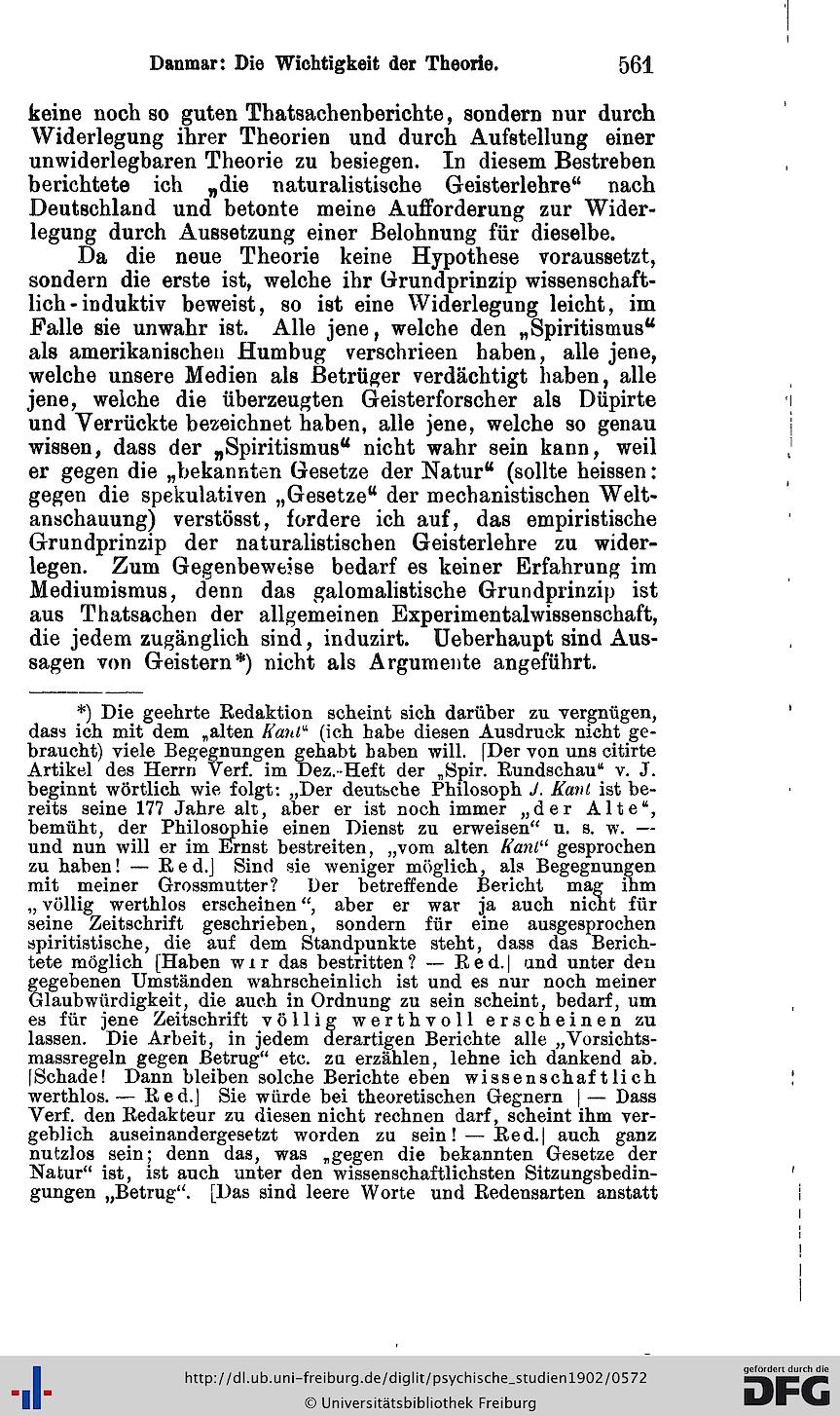 Danmar: Die Wichtigkeit der Theorie. 561

keine noch so guten Thatsachenberichte, sondern nur durch Widerlegung ihrer Theorien und durch Aufstellung einer unwiderlegbaren Theorie zu besiegen. In diesem Bestreben berichtete ich „die naturalistische Geisterlehre“ nach Deutschland und betonte meine Aufforderung zur Widerlegung durch Aussetzung einer Belohnung für dieselbe.

Da die neue Theorie keine Hypothese voraussetzt, sondern die erste ist, welche ihr Grundprinzip wissenschaftlich-induktiv beweist, so ist eine Widerlegung leicht, im Falle sie unwahr ist. Alle jene, welche den „Spiritismus“ als amerikanischen Humbug verschrieen haben, alle jene, welche unsere Medien als Betrüger verdächtigt haben, alle jene, welche die überzeugten Geisterforscher als Düpirte und Verrückte bezeichnet haben, alle jene, welche so genau wissen, dass der „Spiritismus“ nicht wahr sein kann, weil er gegen die „bekannten Gesetze der Natur“ (sollte heissen: gegen die spekulativen „Gesetze“ der mechanistischen Weltanschauung) verstösst, fordere ich auf, das empiristische Grundprinzip der naturalistischen Geisterlehre zu widerlegen. Zum Gegenbeweise bedarf es keiner Erfahrung im Mediumismus, denn das galomalistische Grundprinzip ist aus Thatsachen der allgemeinen Experimentalwissenschaft, die jedem zugänglich sind, induzirt. Ueberhaupt sind Aussagen von Geistern*) nicht als Argumente angeführt.

*) Die geehrte Redaktion scheint sich darüber zu vergnügen, dass ich mit dem „alten Kant“ (ich habe diesen Ausdruck nicht gebraucht) viele Begegnungen gehabt haben will. [Der von uns citirte Artikel des Herrn Verf. im Dez.-Heft der „Spir. Rundschau“ v. J. beginnt wörtlich wie folgt: „Der deutsche Philosoph J. Kant ist bereits seine 177 Jahre alt, aber er ist noch immer „der Alte“, bemüht, der Philosophie einen Dienst zu erweisen“ u. s. w. — und nun will er im Ernst bestreiten, „vom alten Kant“ gesprochen zu haben! — Red.] Sind sie weniger möglich, als Begegnungen mit meiner Grossmutter? Der betreffende Bericht mag ihm „völlig werthlos erscheinen“, aber er war ja auch nicht für seine Zeitschrift geschrieben, sondern für eine ausgesprochen spiritistische, die auf dem Standpunkte steht, dass das Berichtete möglich [Haben wir das bestritten? — Red.] und unter den gegebenen Umständen wahrscheinlich ist und es nur noch meiner Glaubwürdigkeit, die auch in Ordnung zu sein scheint, bedarf, um es für jene Zeitschrift völlig werthvoll erscheinen zu lassen. Die Arbeit, in jedem derartigen Berichte alle „Vorsichtsmassregeln gegen Betrug“ etc. zu erzählen, lehne ich dankend ab. [Schade! Dann bleiben solche Berichte eben wissenschaftlich werthlos. — Red.] Sie würde bei theoretischen Gegnern [— Dass Verf. den Redakteur zu diesen nicht rechnen darf, scheint ihm vergeblich auseinandergesetzt worden zu sein! — Red.] auch ganz nutzlos sein; denn das, was „gegen die bekannten Gesetze der Natur“ ist, ist auch unter den wissenschaftlichsten Sitzungsbedingungen „Betrug“. [Das sind leere Worte und Redensarten anstatt

http://dl.ub.uni-freiburg.de/diglit/psychische_studien1902/0572
© Universitätsbibliothek Freiburg
gefördert durch die DFG